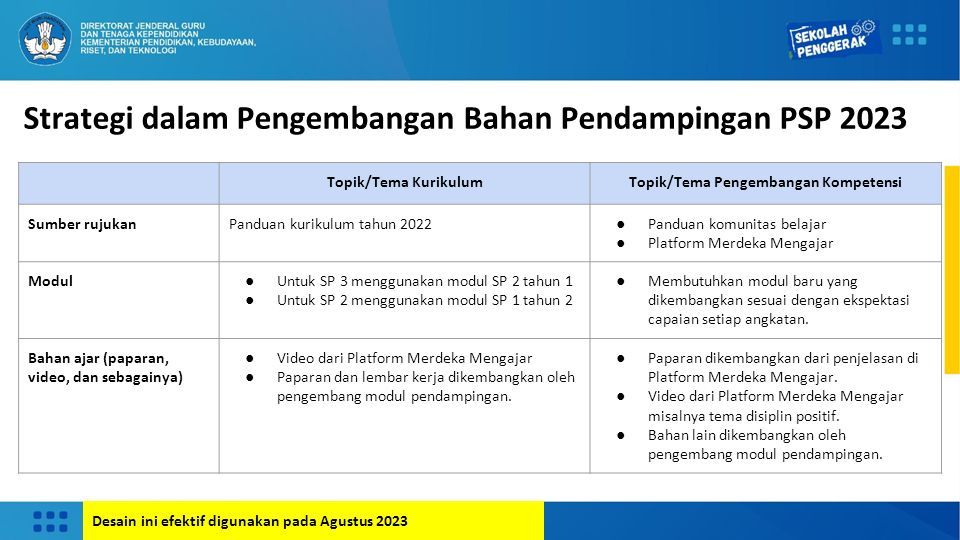 DIREKTORAT JENDERAL GURU DAN TENAGA KEPENDIDIKAN KEMENTERIAN PENDIDIKAN, KEBUDAYAAN, RISET, DAN TEKNOLOGI

SEKOLAH PENGGERAK

Strategi dalam Pengembangan Bahan Pendampingan PSP 2023

| | Topik/Tema Kurikulum | Topik/Tema Pengembangan Kompetensi |
|---|---|---|
| Sumber rujukan | Panduan kurikulum tahun 2022 | ● Panduan komunitas belajar ● Platform Merdeka Mengajar |
| Modul | ● Untuk SP 3 menggunakan modul SP 2 tahun 1 ● Untuk SP 2 menggunakan modul SP 1 tahun 2 | ● Membutuhkan modul baru yang dikembangkan sesuai dengan ekspektasi capaian setiap angkatan. |
| Bahan ajar (paparan, video, dan sebagainya) | ● Video dari Platform Merdeka Mengajar ● Paparan dan lembar kerja dikembangkan oleh pengembang modul pendampingan. | ● Paparan dikembangkan dari penjelasan di Platform Merdeka Mengajar. ● Video dari Platform Merdeka Mengajar misalnya tema disiplin positif. ● Bahan lain dikembangkan oleh pengembang modul pendampingan. |

Desain ini efektif digunakan pada Agustus 2023